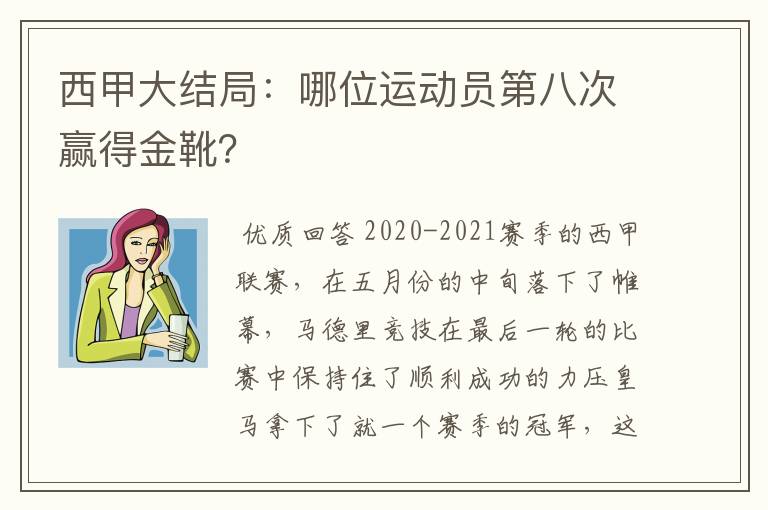 西甲大结局：哪位运动员第八次赢得金靴?

优质回答 2020-2021赛季的西甲联赛，在五月份的中旬落下了帷幕，马德里竞技在最后一轮的比赛中保持住了顺利成功的力压皇马拿下了就一个赛季的冠军，这